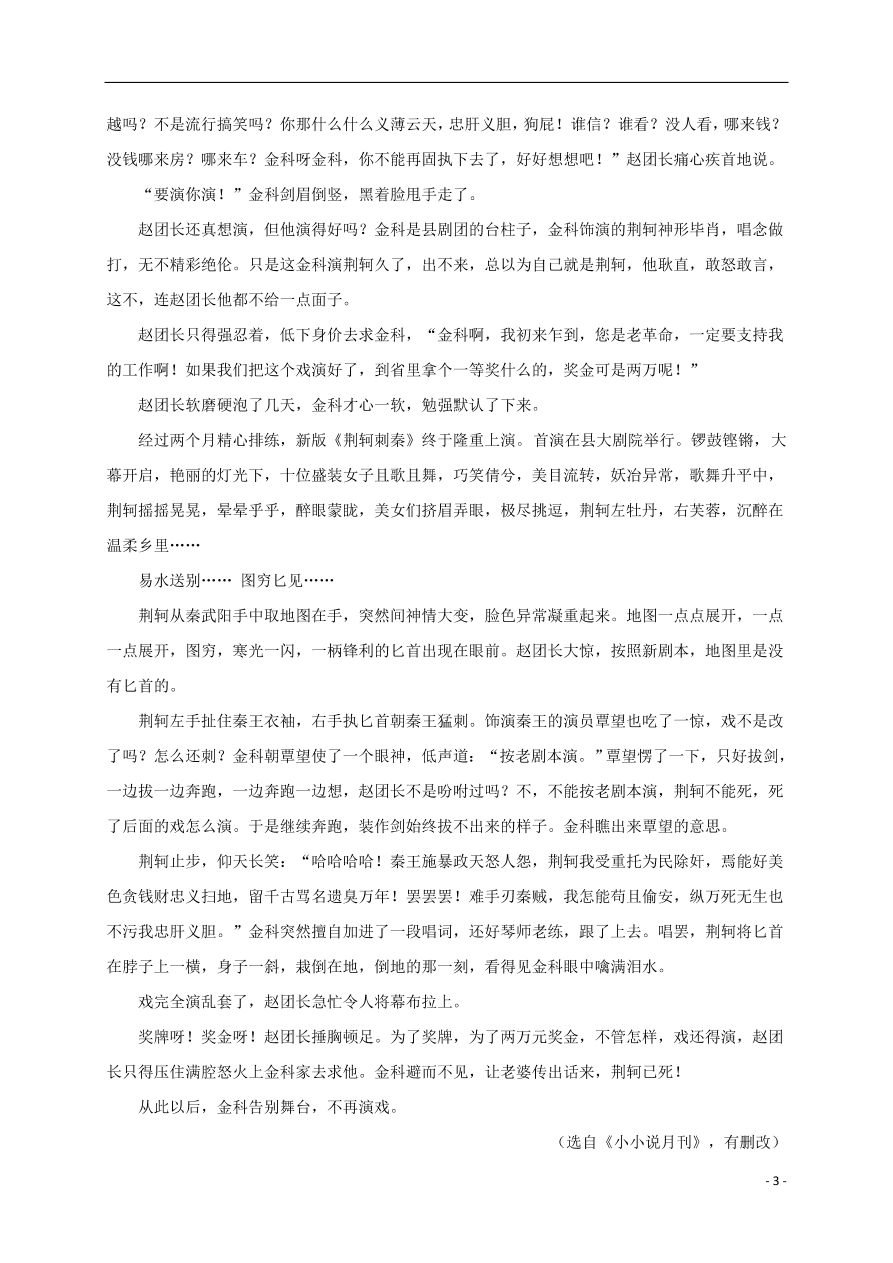 越吗？不是流行搞笑吗？你那什么什么义薄云天，忠肝义胆，狗屁！谁信？谁看？没人看，哪来钱？没钱哪来房？哪来车？金科呀金科，你不能再固执下去了，好好想想吧！”赵团长痛心疾首地说。

“要演你演！”金科剑眉倒竖，黑着脸甩手走了。

赵团长还真想演，但他演得好吗？金科是县剧团的台柱子，金科饰演的荆轲神形毕肖，唱念做打，无不精彩绝伦。只是这金科演荆轲久了，出不来，总以为自己就是荆轲，他耿直，敢怒敢言，这不，连赵团长他都不给一点面子。

赵团长只得强忍着，低下身价去求金科，“金科啊，我初来乍到，您是老革命，一定要支持我的工作啊！如果我们把这个戏演好了，到省里拿个一等奖什么的，奖金可是两万呢！”

赵团长软磨硬泡了几天，金科才心一软，勉强默认了下来。

经过两个月精心排练，新版《荆轲刺秦》终于隆重上演。首演在县大剧院举行。锣鼓铿锵，大幕开启，艳丽的灯光下，十位盛装女子且歌且舞，巧笑倩兮，美目流转，妖冶异常，歌舞升平中，荆轲摇摇晃晃，晕晕乎乎，醉眼蒙眬，美女们挤眉弄眼，极尽挑逗，荆轲左牡丹，右芙蓉，沉醉在温柔乡里……

易水送别…… 图穷匕见……

荆轲从秦武阳手中取地图在手，突然间神情大变，脸色异常凝重起来。地图一点点展开，一点一点展开，图穷，寒光一闪，一柄锋利的匕首出现在眼前。赵团长大惊，按照新剧本，地图里是没有匕首的。

荆轲左手扯住秦王衣袖，右手执匕首朝秦王猛刺。饰演秦王的演员覃望也吃了一惊，戏不是改了吗？怎么还刺？金科朝覃望使了一个眼神，低声道：“按老剧本演。”覃望愣了一下，只好拔剑，一边拔一边奔跑，一边奔跑一边想，赵团长不是吩咐过吗？不，不能按老剧本演，荆轲不能死，死了后面的戏怎么演。于是继续奔跑，装作剑始终拔不出来的样子。金科瞧出来覃望的意思。

荆轲止步，仰天长笑：“哈哈哈哈！秦王施暴政天怒人怨，荆轲我受重托为民除奸，焉能好美色贪钱财忠义扫地，留千古骂名遗臭万年！罢罢罢！难手刃秦贼，我怎能苟且偷安，纵万死无生也不污我忠肝义胆。”金科突然擅自加进了一段唱词，还好琴师老练，跟了上去。唱罢，荆轲将匕首在脖子上一横，身子一斜，栽倒在地，倒地的那一刻，看得见金科眼中噙满泪水。

戏完全演乱套了，赵团长急忙令人将幕布拉上。

奖牌呀！奖金呀！赵团长捶胸顿足。为了奖牌，为了两万元奖金，不管怎样，戏还得演，赵团长只得压住满腔怒火上金科家去求他。金科避而不见，让老婆传出话来，荆轲已死！

从此以后，金科告别舞台，不再演戏。

（选自《小小说月刊》，有删改）

- 3 -